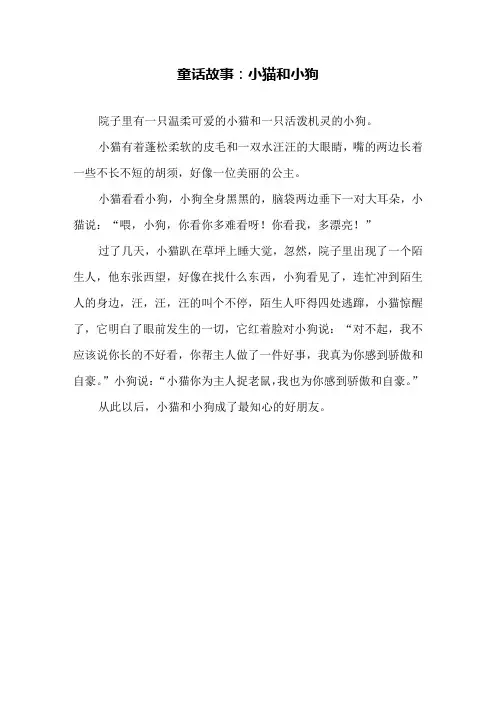 童话故事：小猫和小狗

院子里有一只温柔可爱的小猫和一只活泼机灵的小狗。

小猫有着蓬松柔软的皮毛和一双水汪汪的大眼睛，嘴的两边长着一些不长不短的胡须，好像一位美丽的公主。

小猫看看小狗，小狗全身黑黑的，脑袋两边垂下一对大耳朵，小猫说：“喂，小狗，你看你多难看呀！你看我，多漂亮！”

过了几天，小猫趴在草坪上睡大觉，忽然，院子里出现了一个陌生人，他东张西望，好像在找什么东西，小狗看见了，连忙冲到陌生人的身边，汪，汪，汪的叫个不停，陌生人吓得四处逃蹿，小猫惊醒了，它明白了眼前发生的一切，它红着脸对小狗说：“对不起，我不应该说你长的不好看，你帮主人做了一件好事，我真为你感到骄傲和自豪。”小狗说：“小猫你为主人捉老鼠，我也为你感到骄傲和自豪。”

从此以后，小猫和小狗成了最知心的好朋友。